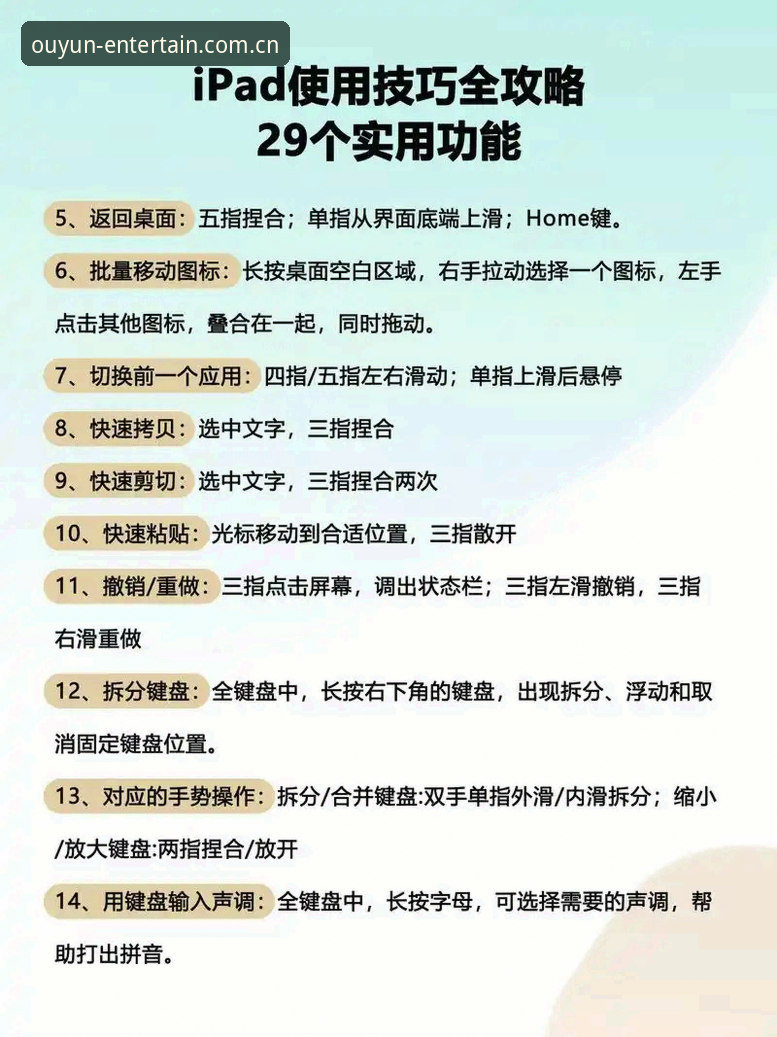 ouyun-entertain.com.cn

iPad使用技巧全攻略
29个实用功能

5、返回桌面：五指捏合；单指从界面底端上滑；Home键。

6、批量移动图标：长按桌面空白区域，右手拉动选择一个图标，左手点击其他图标，叠合在一起，同时拖动。

7、切换前一个应用：四指/五指左右滑动；单指上滑后悬停

8、快速拷贝：选中文字，三指捏合

9、快速剪切：选中文字，三指捏合两次

10、快速粘贴：光标移动到合适位置，三指散开

11、撤销/重做：三指点击屏幕，调出状态栏；三指左滑撤销，三指右滑重做

12、拆分键盘：全键盘中，长按右下角的键盘，出现拆分、浮动和取消固定键盘位置。

13、对应的手势操作：拆分/合并键盘:双手单指外滑/内滑拆分；缩小/放大键盘:两指捏合/放开

14、用键盘输入声调：全键盘中，长按字母，可选择需要的声调，帮助打出拼音。